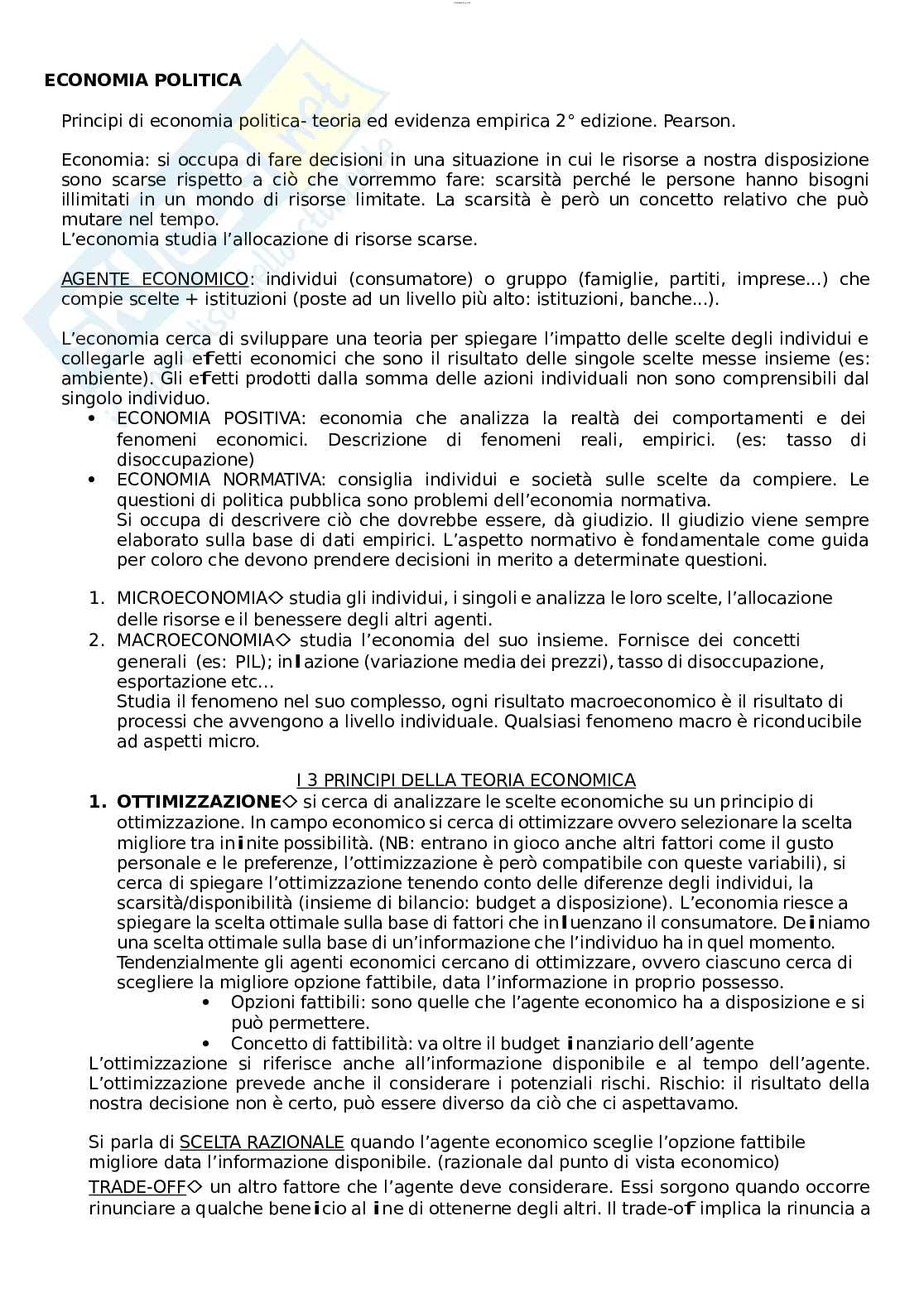 ECONOMIA POLITICA

Principi di economia politica- teoria ed evidenza empirica 2° edizione. Pearson.

Economia: si occupa di fare decisioni in una situazione in cui le risorse a nostra disposizione sono scarse rispetto a ciò che vorremmo fare: scarsità perché le persone hanno bisogni illimitati in un mondo di risorse limitate. La scarsità è però un concetto relativo che può mutare nel tempo.
L'economia studia l'allocazione di risorse scarse.

AGENTE ECONOMICO: individui (consumatore) o gruppo (famiglie, partiti, imprese...) che compie scelte + istituzioni (poste ad un livello più alto: istituzioni, banche...).

L'economia cerca di sviluppare una teoria per spiegare l'impatto delle scelte degli individui e collegarle agli effetti economici che sono il risultato delle singole scelte messe insieme (es: ambiente). Gli effetti prodotti dalla somma delle azioni individuali non sono comprensibili dal singolo individuo.
• ECONOMIA POSITIVA: economia che analizza la realtà dei comportamenti e dei fenomeni economici. Descrizione di fenomeni reali, empirici. (es: tasso di disoccupazione)
• ECONOMIA NORMATIVA: consiglia individui e società sulle scelte da compiere. Le questioni di politica pubblica sono problemi dell'economia normativa.
Si occupa di descrivere ciò che dovrebbe essere, dà giudizio. Il giudizio viene sempre elaborato sulla base di dati empirici. L'aspetto normativo è fondamentale come guida per coloro che devono prendere decisioni in merito a determinate questioni.

1. MICROECONOMIA◇ studia gli individui, i singoli e analizza le loro scelte, l'allocazione delle risorse e il benessere degli altri agenti.
2. MACROECONOMIA◇ studia l'economia del suo insieme. Fornisce dei concetti generali (es: PIL); inflazione (variazione media dei prezzi), tasso di disoccupazione, esportazione etc...
Studia il fenomeno nel suo complesso, ogni risultato macroeconomico è il risultato di processi che avvengono a livello individuale. Qualsiasi fenomeno macro è riconducibile ad aspetti micro.

I 3 PRINCIPI DELLA TEORIA ECONOMICA
1. OTTIMIZZAZIONE◇ si cerca di analizzare le scelte economiche su un principio di ottimizzazione. In campo economico si cerca di ottimizzare ovvero selezionare la scelta migliore tra infinite possibilità. (NB: entrano in gioco anche altri fattori come il gusto personale e le preferenze, l'ottimizzazione è però compatibile con queste variabili), si cerca di spiegare l'ottimizzazione tenendo conto delle diferenze degli individui, la scarsità/disponibilità (insieme di bilancio: budget a disposizione). L'economia riesce a spiegare la scelta ottimale sulla base di fattori che influenzano il consumatore. Definiamo una scelta ottimale sulla base di un'informazione che l'individuo ha in quel momento. Tendenzialmente gli agenti economici cercano di ottimizzare, ovvero ciascuno cerca di scegliere la migliore opzione fattibile, data l'informazione in proprio possesso.
• Opzioni fattibili: sono quelle che l'agente economico ha a disposizione e si può permettere.
• Concetto di fattibilità: va oltre il budget finanziario dell'agente
L'ottimizzazione si riferisce anche all'informazione disponibile e al tempo dell'agente. L'ottimizzazione prevede anche il considerare i potenziali rischi. Rischio: il risultato della nostra decisione non è certo, può essere diverso da ciò che ci aspettavamo.

Si parla di SCELTA RAZIONALE quando l'agente economico sceglie l'opzione fattibile migliore data l'informazione disponibile. (razionale dal punto di vista economico)
TRADE-OFF◇ un altro fattore che l'agente deve considerare. Essi sorgono quando occorre rinunciare a qualche beneficio al fine di ottenerne degli altri. Il trade-off implica la rinuncia a